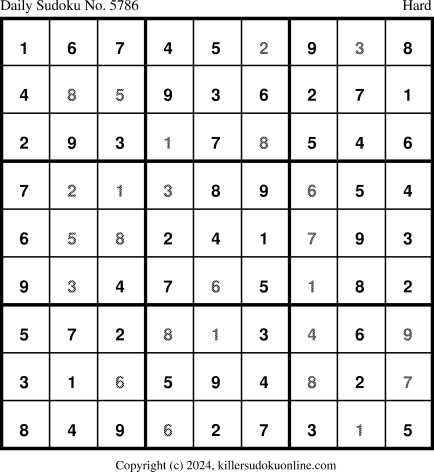 Daily Sudoku No. 5786 Hard

| 1 | 6 | 7 | 4 | 5 | 2 | 9 | 3 | 8 |
|---|---|---|---|---|---|---|---|---|
| 4 | 8 | 5 | 9 | 3 | 6 | 2 | 7 | 1 |
| 2 | 9 | 3 | 1 | 7 | 8 | 5 | 4 | 6 |
| 7 | 2 | 1 | 3 | 8 | 9 | 6 | 5 | 4 |
| 6 | 5 | 8 | 2 | 4 | 1 | 7 | 9 | 3 |
| 9 | 3 | 4 | 7 | 6 | 5 | 1 | 8 | 2 |
| 5 | 7 | 2 | 8 | 1 | 3 | 4 | 6 | 9 |
| 3 | 1 | 6 | 5 | 9 | 4 | 8 | 2 | 7 |
| 8 | 4 | 9 | 6 | 2 | 7 | 3 | 1 | 5 |

Copyright (c) 2024, killersudokuonline.com